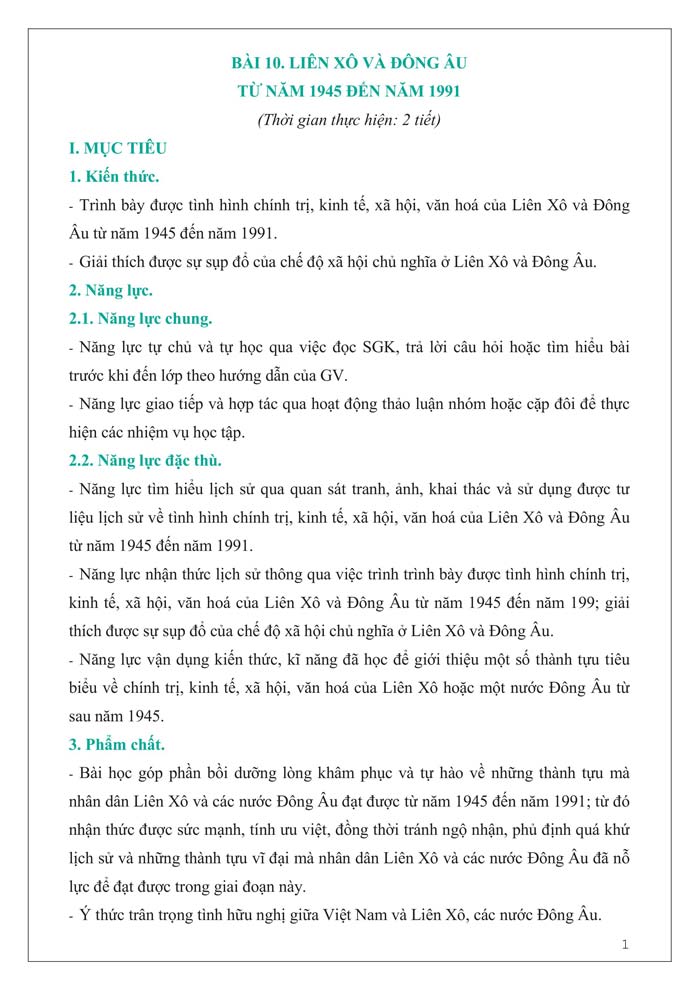 BÀI 10. LIÊN XÔ VÀ ĐÔNG ÂU
TỪ NĂM 1945 ĐẾN NĂM 1991
(Thời gian thực hiện: 2 tiết)

I. MỤC TIÊU

1. Kiến thức.

- Trình bày được tình hình chính trị, kinh tế, xã hội, văn hoá của Liên Xô và Đông Âu từ năm 1945 đến năm 1991.

- Giải thích được sự sụp đổ của chế độ xã hội chủ nghĩa ở Liên Xô và Đông Âu.

2. Năng lực.

2.1. Năng lực chung.

- Năng lực tự chủ và tự học qua việc đọc SGK, trả lời câu hỏi hoặc tìm hiểu bài trước khi đến lớp theo hướng dẫn của GV.

- Năng lực giao tiếp và hợp tác qua hoạt động thảo luận nhóm hoặc cặp đôi để thực hiện các nhiệm vụ học tập.

2.2. Năng lực đặc thù.

- Năng lực tìm hiểu lịch sử qua quan sát tranh, ảnh, khai thác và sử dụng được tư liệu lịch sử về tình hình chính trị, kinh tế, xã hội, văn hoá của Liên Xô và Đông Âu từ năm 1945 đến năm 1991.

- Năng lực nhận thức lịch sử thông qua việc trình trình bày được tình hình chính trị, kinh tế, xã hội, văn hoá của Liên Xô và Đông Âu từ năm 1945 đến năm 199; giải thích được sự sụp đổ của chế độ xã hội chủ nghĩa ở Liên Xô và Đông Âu.

- Năng lực vận dụng kiến thức, kĩ năng đã học để giới thiệu một số thành tựu tiêu biểu về chính trị, kinh tế, xã hội, văn hoá của Liên Xô hoặc một nước Đông Âu từ sau năm 1945.

3. Phẩm chất.

- Bài học góp phần bồi dưỡng lòng khâm phục và tự hào về những thành tựu mà nhân dân Liên Xô và các nước Đông Âu đạt được từ năm 1945 đến năm 1991; từ đó nhận thức được sức mạnh, tính ưu việt, đồng thời tránh ngộ nhận, phủ định quá khứ lịch sử và những thành tựu vĩ đại mà nhân dân Liên Xô và các nước Đông Âu đã nỗ lực để đạt được trong giai đoạn này.

- Ý thức trân trọng tình hữu nghị giữa Việt Nam và Liên Xô, các nước Đông Âu.

1